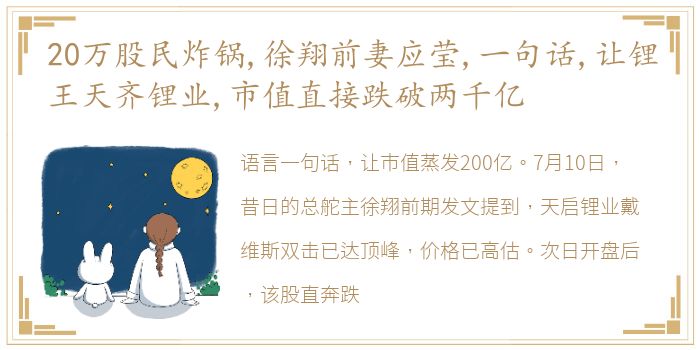 20万股民炸锅，徐翔前妻应莹，一句话，让锂王天齐锂业，市值直接跌破两千亿

语言一句话，让市值蒸发200亿。7月10日，昔日的总舵主徐翔前期发文提到，天启锂业戴维斯双击已达顶峰，价格已高估。次日开盘后，该股直奔跌